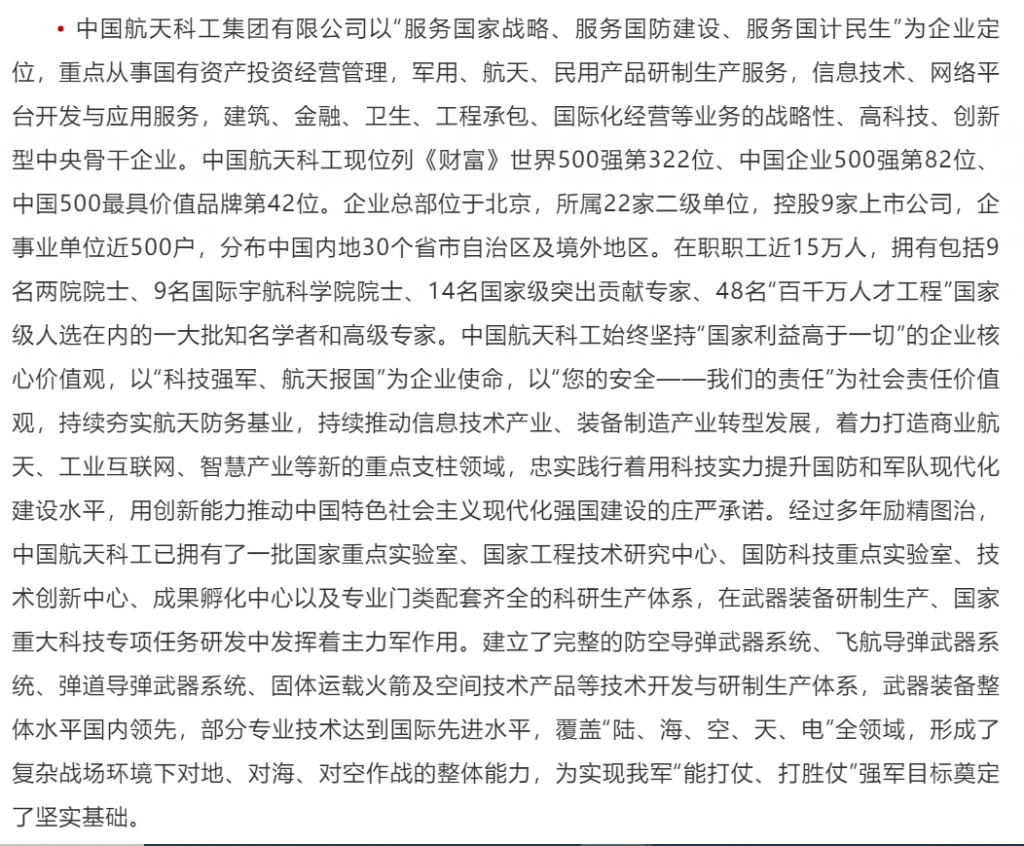 • 中国航天科工集团有限公司以“服务国家战略、服务国防建设、服务国计民生”为企业定位，重点从事国有资产投资经营管理，军用、航天、民用产品研制生产服务，信息技术、网络平台开发与应用服务，建筑、金融、卫生、工程承包、国际化经营等业务的战略性、高科技、创新型中央骨干企业。中国航天科工现位列《财富》世界500强第322位、中国企业500强第82位、中国500最具价值品牌第42位。企业总部位于北京，所属22家二级单位，控股9家上市公司，企事业单位近500户，分布中国内地30个省市自治区及境外地区。在职职工近15万人，拥有包括9名两院院士、9名国际宇航科学院院士、14名国家级突出贡献专家、48名“百千万人才工程”国家级人选在内的一大批知名学者和高级专家。中国航天科工始终坚持“国家利益高于一切”的企业核心价值观，以“科技强军、航天报国”为企业使命，以“您的安全——我们的责任”为社会责任价值观，持续夯实航天防务基业，持续推动信息技术产业、装备制造产业转型发展，着力打造商业航天、工业互联网、智慧产业等新的重点支柱领域，忠实践行着用科技实力提升国防和军队现代化建设水平，用创新能力推动中国特色社会主义现代化强国建设的庄严承诺。经过多年励精图治，中国航天科工已拥有了一批国家重点实验室、国家工程技术研究中心、国防科技重点实验室、技术创新中心、成果孵化中心以及专业门类配套齐全的科研生产体系，在武器装备研制生产、国家重大科技专项任务研发中发挥着主力军作用。建立了完整的防空导弹武器系统、飞航导弹武器系统、弹道导弹武器系统、固体运载火箭及空间技术产品等技术开发与研制生产体系，武器装备整体水平国内领先，部分专业技术达到国际先进水平，覆盖“陆、海、空、天、电”全领域，形成了复杂战场环境下对地、对海、对空作战的整体能力，为实现我军“能打仗、打胜仗”强军目标奠定了坚实基础。